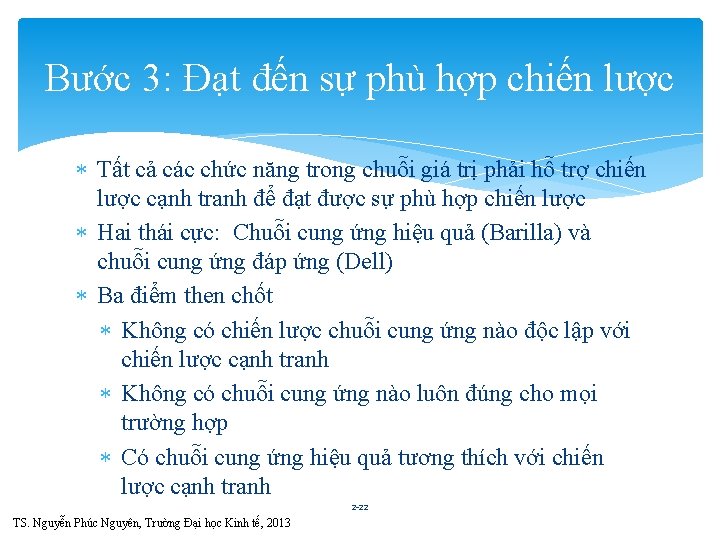 Bước 3: Đạt đến sự phù hợp chiến lược

∗ Tất cả các chức năng trong chuỗi giá trị phải hỗ trợ chiến lược cạnh tranh để đạt được sự phù hợp chiến lược
∗ Hai thái cực: Chuỗi cung ứng hiệu quả (Barilla) và chuỗi cung ứng đáp ứng (Dell)
∗ Ba điểm then chốt
 ∗ Không có chiến lược chuỗi cung ứng nào độc lập với chiến lược cạnh tranh
 ∗ Không có chuỗi cung ứng nào luôn đúng cho mọi trường hợp
 ∗ Có chuỗi cung ứng hiệu quả tương thích với chiến lược cạnh tranh

2-22

TS. Nguyễn Phúc Nguyên, Trường Đại học Kinh tế, 2013